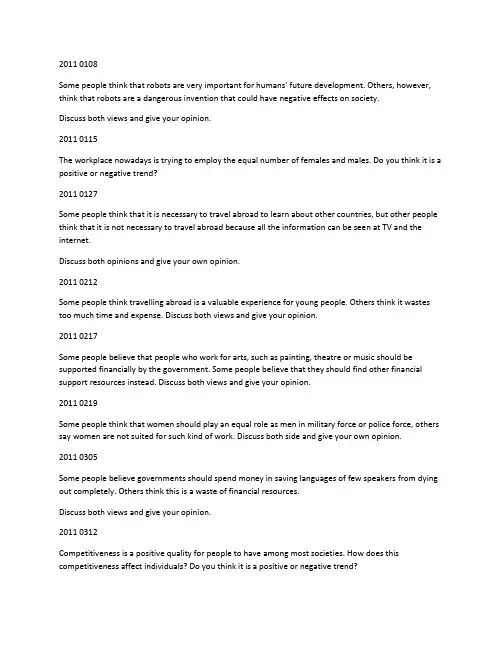 2011 0108

Some people think that robots are very important for humans' future development. Others, however, think that robots are a dangerous invention that could have negative effects on society.

Discuss both views and give your opinion.

2011 0115

The workplace nowadays is trying to employ the equal number of females and males. Do you think it is a positive or negative trend?

2011 0127

Some people think that it is necessary to travel abroad to learn about other countries, but other people think that it is not necessary to travel abroad because all the information can be seen at TV and the internet.

Discuss both opinions and give your own opinion.

2011 0212

Some people think travelling abroad is a valuable experience for young people. Others think it wastes too much time and expense. Discuss both views and give your opinion.

2011 0217

Some people believe that people who work for arts, such as painting, theatre or music should be supported financially by the government. Some people believe that they should find other financial support resources instead. Discuss both views and give your opinion.

2011 0219

Some people think that women should play an equal role as men in military force or police force, others say women are not suited for such kind of work. Discuss both side and give your own opinion.

2011 0305

Some people believe governments should spend money in saving languages of few speakers from dying out completely. Others think this is a waste of financial resources.

Discuss both views and give your opinion.

2011 0312

Competitiveness is a positive quality for people to have among most societies. How does this competitiveness affect individuals? Do you think it is a positive or negative trend?